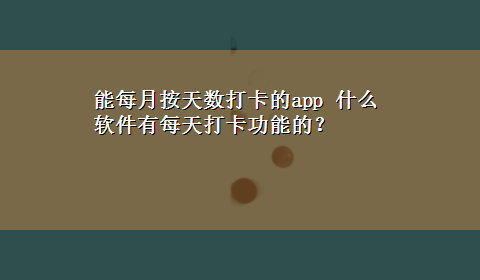 能每月按天数打卡的app 什么软件有每天打卡功能的？